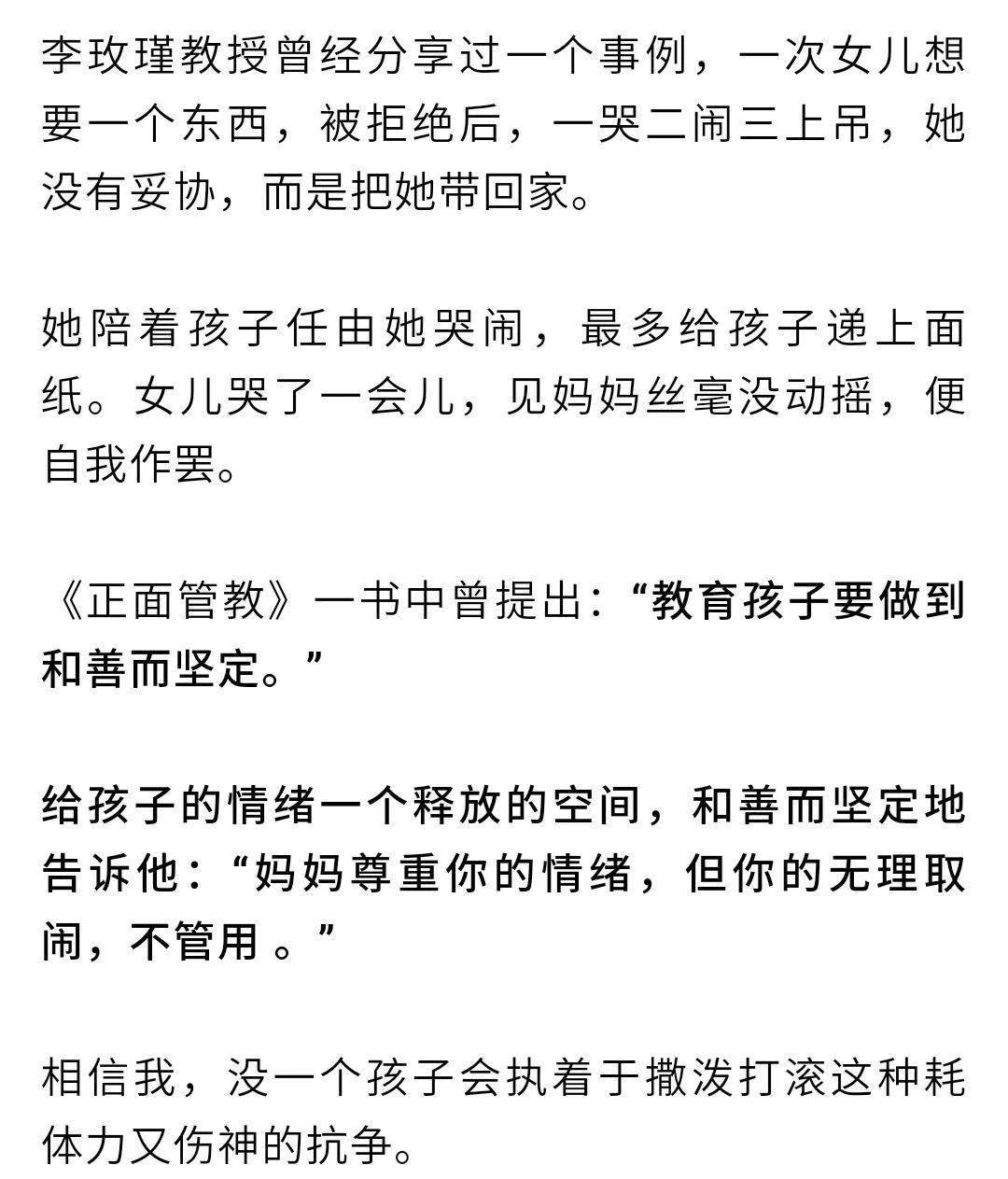 李玫瑾教授曾经分享过一个事例，一次女儿想要一个东西，被拒绝后，一哭二闹三上吊，她没有妥协，而是把她带回家。

她陪着孩子任由她哭闹，最多给孩子递上面纸。女儿哭了一会儿，见妈妈丝毫没动摇，便自我作罢。

《正面管教》一书中曾提出：“教育孩子要做到和善而坚定。”

给孩子的情绪一个释放的空间，和善而坚定地告诉他：“妈妈尊重你的情绪，但你的无理取闹，不管用。”

相信我，没一个孩子会执着于撒泼打滚这种耗体力又伤神的抗争。